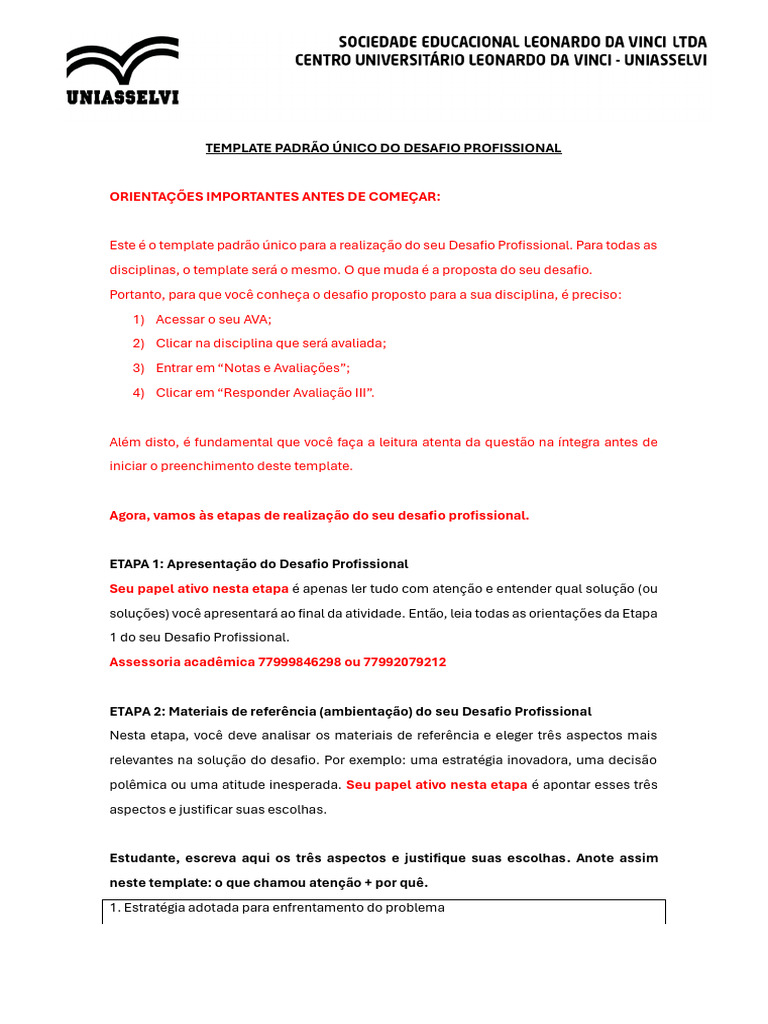 UNIASSELVI

SOCIEDADE EDUCACIONAL LEONARDO DA VINCI LTDA
CENTRO UNIVERSITÁRIO LEONARDO DA VINCI - UNIASSELVI

TEMPLATE PADRÃO ÚNICO DO DESAFIO PROFISSIONAL

ORIENTAÇÕES IMPORTANTES ANTES DE COMEÇAR:

Este é o template padrão único para a realização do seu Desafio Profissional. Para todas as disciplinas, o template será o mesmo. O que muda é a proposta do seu desafio.
Portanto, para que você conheça o desafio proposto para a sua disciplina, é preciso:
1) Acessar o seu AVA;
2) Clicar na disciplina que será avaliada;
3) Entrar em “Notas e Avaliações”;
4) Clicar em “Responder Avaliação III”.

Além disto, é fundamental que você faça a leitura atenta da questão na íntegra antes de iniciar o preenchimento deste template.

Agora, vamos às etapas de realização do seu desafio profissional.

ETAPA 1: Apresentação do Desafio Profissional
Seu papel ativo nesta etapa é apenas ler tudo com atenção e entender qual solução (ou soluções) você apresentará ao final da atividade. Então, leia todas as orientações da Etapa 1 do seu Desafio Profissional.
Assessoria acadêmica 77999846298 ou 77992079212

ETAPA 2: Materiais de referência (ambientação) do seu Desafio Profissional
Nesta etapa, você deve analisar os materiais de referência e eleger três aspectos mais relevantes na solução do desafio. Por exemplo: uma estratégia inovadora, uma decisão polêmica ou uma atitude inesperada. Seu papel ativo nesta etapa é apontar esses três aspectos e justificar suas escolhas.

Estudante, escreva aqui os três aspectos e justifique suas escolhas. Anote assim neste template: o que chamou atenção + por quê.

1. Estratégia adotada para enfrentamento do problema